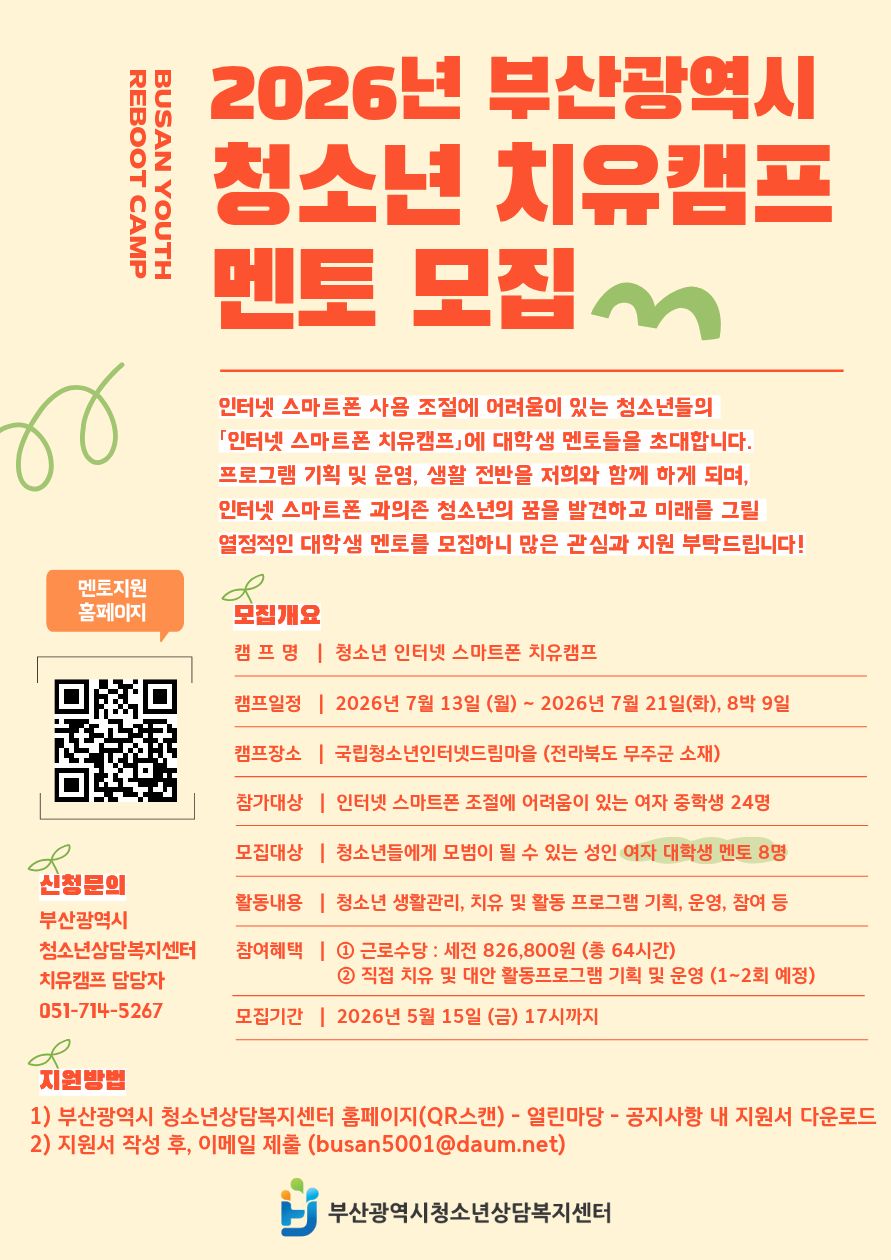 BUSAN YOUTH REBOOT CAMP

2026년 부산광역시
청소년 치유캠프
멘토 모집

인터넷 스마트폰 사용 조절에 어려움이 있는 청소년들의 「인터넷 스마트폰 치유캠프」에 대학생 멘토들을 초대합니다. 프로그램 기획 및 운영, 생활 전반을 저희와 함께 하게 되며, 인터넷 스마트폰 과의존 청소년의 꿈을 발견하고 미래를 그릴 열정적인 대학생 멘토를 모집하니 많은 관심과 지원 부탁드립니다!

멘토지원
홈페이지

신청문의
부산광역시
청소년상담복지센터
치유캠프 담당자
051-714-5267

모집개요
캠 프 명 | 청소년 인터넷 스마트폰 치유캠프
캠프일정 | 2026년 7월 13일 (월) ~ 2026년 7월 21일(화), 8박 9일
캠프장소 | 국립청소년인터넷드림마을 (전라북도 무주군 소재)
참가대상 | 인터넷 스마트폰 조절에 어려움이 있는 여자 중학생 24명
모집대상 | 청소년들에게 모범이 될 수 있는 성인 여자 대학생 멘토 8명
활동내용 | 청소년 생활관리, 치유 및 활동 프로그램 기획, 운영, 참여 등
참여혜택 | ① 근로수당 : 세전 826,800원 (총 64시간)
② 직접 치유 및 대안 활동프로그램 기획 및 운영 (1~2회 예정)
모집기간 | 2026년 5월 15일 (금) 17시까지

지원방법
1) 부산광역시 청소년상담복지센터 홈페이지(QR스캔) - 열린마당 - 공지사항 내 지원서 다운로드
2) 지원서 작성 후, 이메일 제출 (busan5001@daum.net)

부산광역시청소년상담복지센터